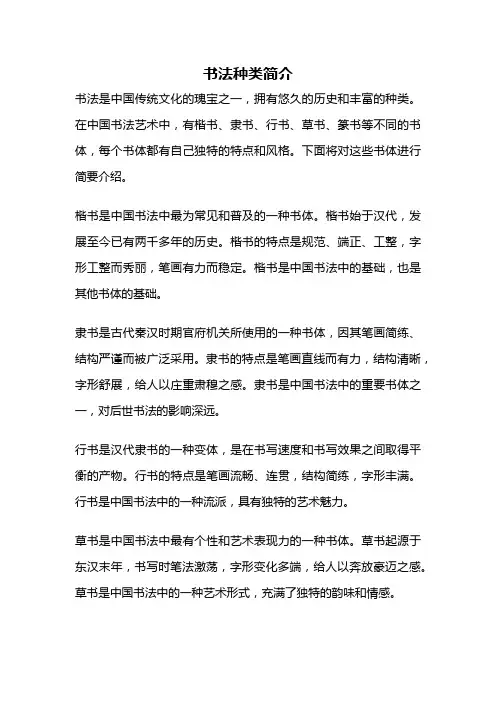 书法种类简介

书法是中国传统文化的瑰宝之一，拥有悠久的历史和丰富的种类。在中国书法艺术中，有楷书、隶书、行书、草书、篆书等不同的书体，每个书体都有自己独特的特点和风格。下面将对这些书体进行简要介绍。

楷书是中国书法中最为常见和普及的一种书体。楷书始于汉代，发展至今已有两千多年的历史。楷书的特点是规范、端正、工整，字形工整而秀丽，笔画有力而稳定。楷书是中国书法中的基础，也是其他书体的基础。

隶书是古代秦汉时期官府机关所使用的一种书体，因其笔画简练、结构严谨而被广泛采用。隶书的特点是笔画直线而有力，结构清晰，字形舒展，给人以庄重肃穆之感。隶书是中国书法中的重要书体之一，对后世书法的影响深远。

行书是汉代隶书的一种变体，是在书写速度和书写效果之间取得平衡的产物。行书的特点是笔画流畅、连贯，结构简练，字形丰满。行书是中国书法中的一种流派，具有独特的艺术魅力。

草书是中国书法中最有个性和艺术表现力的一种书体。草书起源于东汉末年，书写时笔法激荡，字形变化多端，给人以奔放豪迈之感。草书是中国书法中的一种艺术形式，充满了独特的韵味和情感。